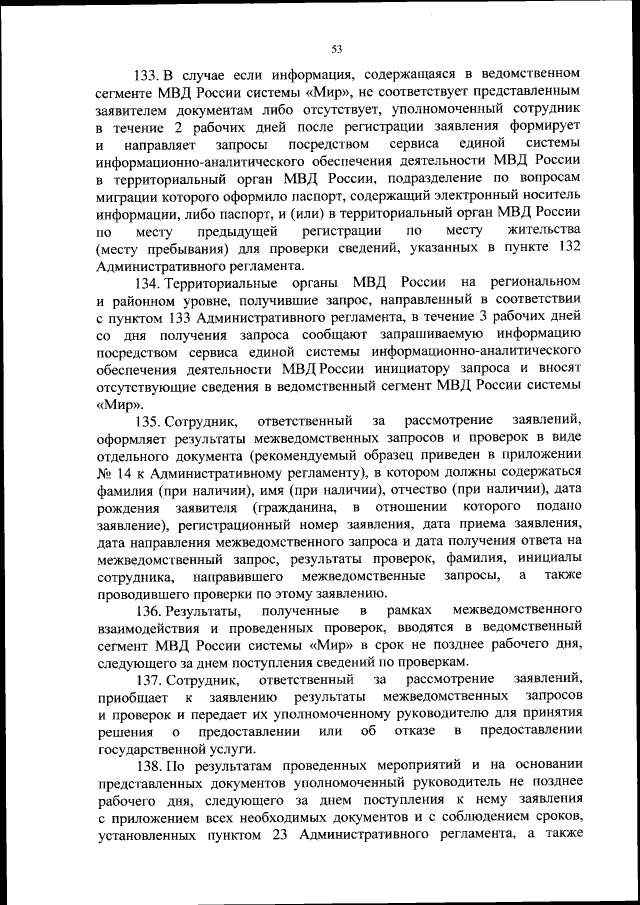 53

133. В случае если информация, содержащаяся в ведомственном сегменте МВД России системы «Мир», не соответствует представленным заявителем документам либо отсутствует, уполномоченный сотрудник в течение 2 рабочих дней после регистрации заявления формирует и направляет запросы посредством сервиса единой системы информационно-аналитического обеспечения деятельности МВД России в территориальный орган МВД России, подразделение по вопросам миграции которого оформило паспорт, содержащий электронный носитель информации, либо паспорт, и (или) в территориальный орган МВД России по месту предыдущей регистрации по месту жительства (месту пребывания) для проверки сведений, указанных в пункте 132 Административного регламента.

134. Территориальные органы МВД России на региональном и районном уровне, получившие запрос, направленный в соответствии с пунктом 133 Административного регламента, в течение 3 рабочих дней со дня получения запроса сообщают запрашиваемую информацию посредством сервиса единой системы информационно-аналитического обеспечения деятельности МВД России инициатору запроса и вносят отсутствующие сведения в ведомственный сегмент МВД России системы «Мир».

135. Сотрудник, ответственный за рассмотрение заявлений, оформляет результаты межведомственных запросов и проверок в виде отдельного документа (рекомендуемый образец приведен в приложении № 14 к Административному регламенту), в котором должны содержаться фамилия (при наличии), имя (при наличии), отчество (при наличии), дата рождения заявителя (гражданина, в отношении которого подано заявление), регистрационный номер заявления, дата приема заявления, дата направления межведомственного запроса и дата получения ответа на межведомственный запрос, результаты проверок, фамилия, инициалы сотрудника, направившего межведомственные запросы, а также проводившего проверки по этому заявлению.

136. Результаты, полученные в рамках межведомственного взаимодействия и проведенных проверок, вводятся в ведомственный сегмент МВД России системы «Мир» в срок не позднее рабочего дня, следующего за днем поступления сведений по проверкам.

137. Сотрудник, ответственный за рассмотрение заявлений, приобщает к заявлению результаты межведомственных запросов и проверок и передает их уполномоченному руководителю для принятия решения о предоставлении или об отказе в предоставлении государственной услуги.

138. По результатам проведенных мероприятий и на основании представленных документов уполномоченный руководитель не позднее рабочего дня, следующего за днем поступления к нему заявления с приложением всех необходимых документов и с соблюдением сроков, установленных пунктом 23 Административного регламента, а также